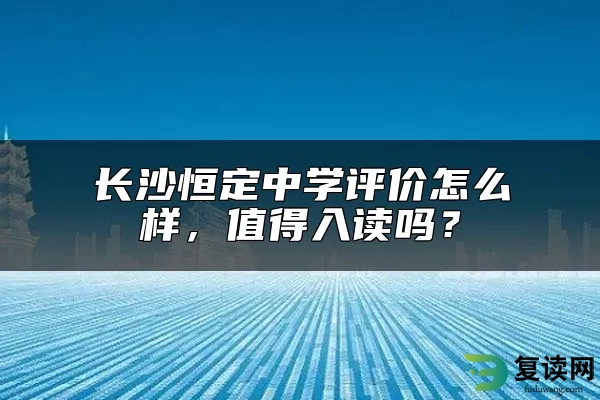 长沙恒定中学评价怎么样，值得入读吗？

复读网
fuduwang.com